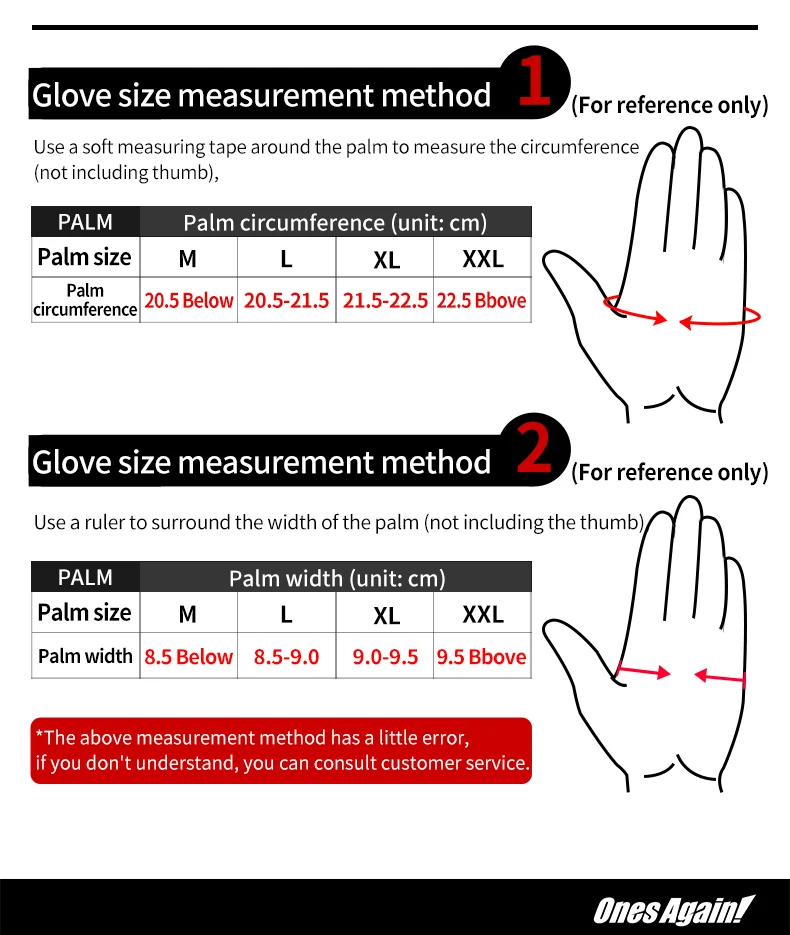 Glove size measurement method 1 (For reference only)

Use a soft measuring tape around the palm to measure the circumference (not including thumb),

| PALM | Palm circumference (unit: cm) | | | |
|---|---|---|---|---|
| Palm size | M | L | XL | XXL |
| Palm circumference | 20.5 Below | 20.5-21.5 | 21.5-22.5 | 22.5 Bbove |

Glove size measurement method 2 (For reference only)

Use a ruler to surround the width of the palm (not including the thumb)

| PALM | Palm width (unit: cm) | | | |
|---|---|---|---|---|
| Palm size | M | L | XL | XXL |
| Palm width | 8.5 Below | 8.5-9.0 | 9.0-9.5 | 9.5 Bbove |

*The above measurement method has a little error, if you don't understand, you can consult customer service.

Ones Again!